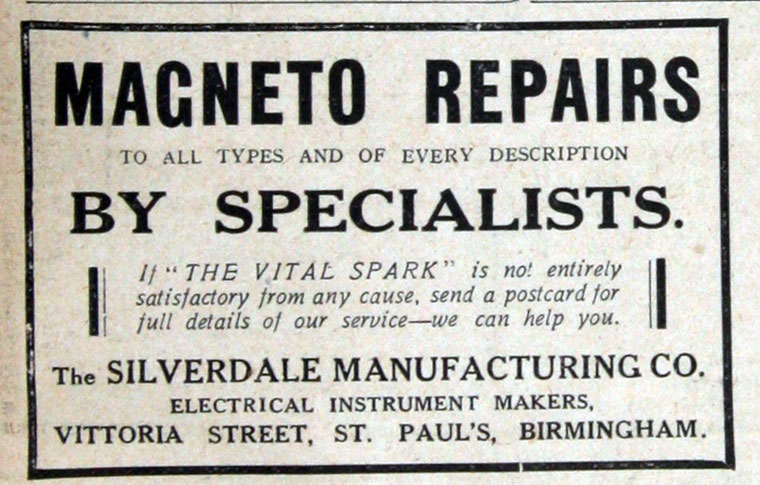 MAGNETO REPAIRS

TO ALL TYPES AND OF EVERY DESCRIPTION

BY SPECIALISTS.

If "THE VITAL SPARK" is not entirely satisfactory from any cause, send a postcard for full details of our service—we can help you.

The SILVERDALE MANUFACTURING CO.

ELECTRICAL INSTRUMENT MAKERS,

VITTORIA STREET, ST. PAUL'S, BIRMINGHAM.